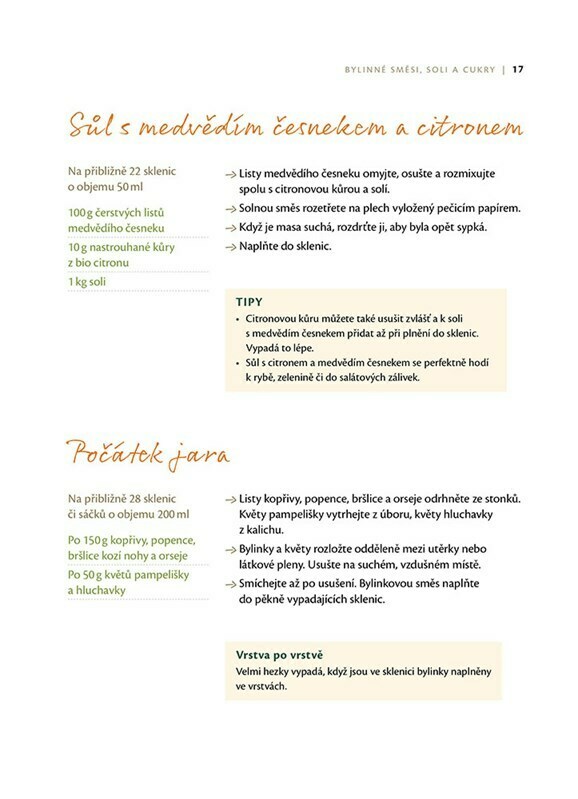 BYLINNÉ SMĚSI, SOLI A CUKRY | 17

Sůl s medvědím česnekem a citronem

Na přibližně 22 sklenic o objemu 50 ml

100 g čerstvých listů medvědího česneku

10 g nastrouhané kůry z bio citronu

1 kg soli

→ Listy medvědího česneku omyjte, osušte a rozmixujte spolu s citronovou kůrou a solí.

→ Solnou směs rozetřete na plech vyložený pečicím papírem.

→ Když je masa suchá, rozdrťte ji, aby byla opět sypká.

→ Naplňte do sklenic.

TIPY

• Citronovou kůru můžete také usušit zvlášť a k soli s medvědím česnekem přidat až při plnění do sklenic. Vypadá to lépe.

• Sůl s citronem a medvědím česnekem se perfektně hodí k rybě, zelenině či do salátových zálivek.

Počátek jara

Na přibližně 28 sklenic či sáčků o objemu 200 ml

Po 150 g kopřivy, popence, bršlice kozí nohy a orseje

Po 50 g květů pampelišky a hluchavky

→ Listy kopřivy, popence, bršlice a orseje odrhněte ze stonků. Květy pampelišky vytrhejte z úboru, květy hluchavky z kalichu.

→ Bylinky a květy rozložte odděleně mezi utěrky nebo látkové pleny. Usušte na suchém, vzdušném místě.

→ Smíchejte až po usušení. Bylinkovou směs naplňte do pěkně vypadajících sklenic.

Vrstva po vrstvě

Velmi hezky vypadá, když jsou ve sklenici bylinky naplněny ve vrstvách.